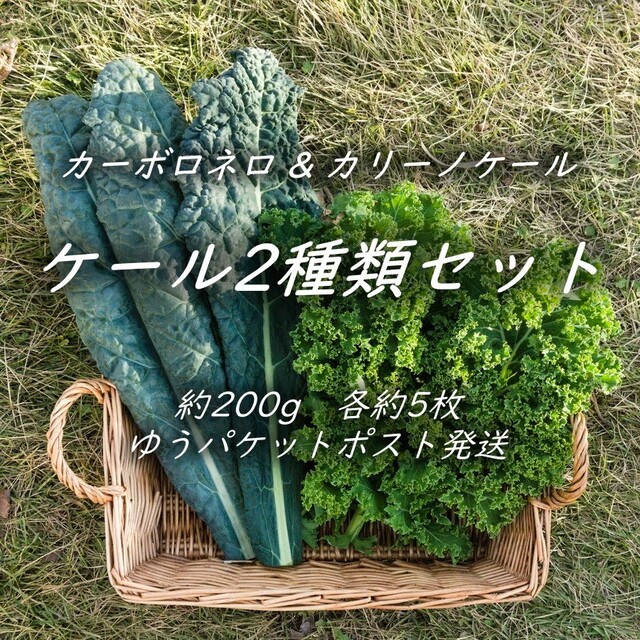 カーボロネロ & カリーノケール

ケール2種類セット

約200g　各約5枚
ゆうパケットポスト発送